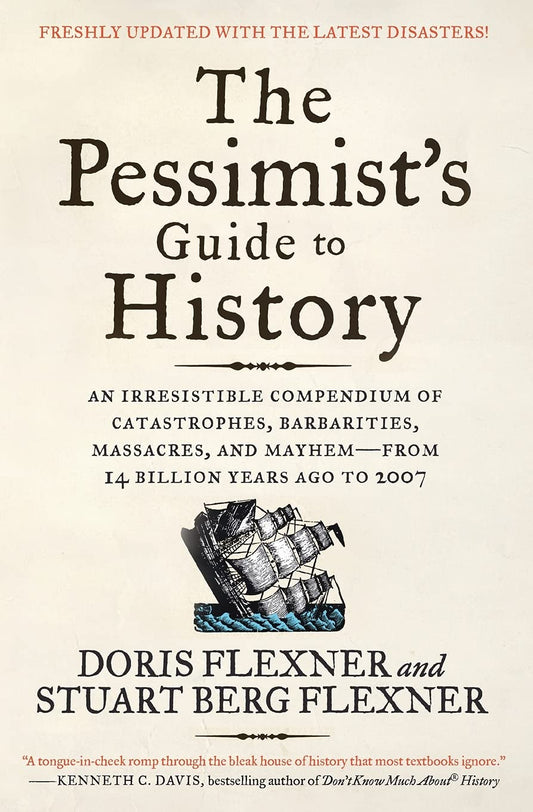 FRESHLY UPDATED WITH THE LATEST DISASTERS!

The Pessimist's Guide to History

AN IRRESISTIBLE COMPENDIUM OF CATASTROPHES, BARBARITIES, MASSACRES, AND MAYHEM—FROM 14 BILLION YEARS AGO TO 2007

DORIS FLEXNER and STUART BERG FLEXNER

"A tongue-in-cheek romp through the bleak house of history that most textbooks ignore."
—KENNETH C. DAVIS, bestselling author of Don't Know Much About® History